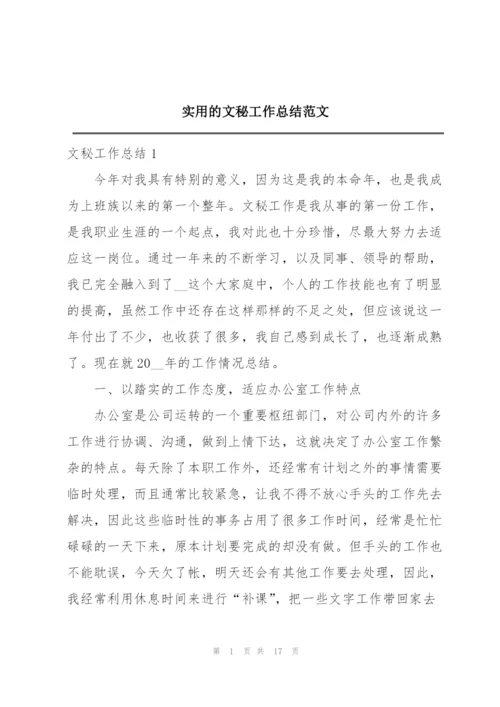 实用的文秘工作总结范文

文秘工作总结 1

今年对我具有特别的意义，因为这是我的本命年，也是我成为上班族以来的第一个整年。文秘工作是我从事的第一份工作，是我职业生涯的一个起点，我对此也十分珍惜，尽最大努力去适应这一岗位。通过一年来的不断学习，以及同事、领导的帮助，我已完全融入到了__这个大家庭中，个人的工作技能也有了明显的提高，虽然工作中还存在这样那样的不足之处，但应该说这一年付出了不少，也收获了很多，我自己感到成长了，也逐渐成熟了。现在就 20__年的工作情况总结。

一、以踏实的工作态度，适应办公室工作特点

办公室是公司运转的一个重要枢纽部门，对公司内外的许多工作进行协调、沟通，做到上情下达，这就决定了办公室工作繁杂的特点。每天除了本职工作外，还经常有计划之外的事情需要临时处理，而且通常比较紧急，让我不得不放心手头的工作先去解决，因此这些临时性的事务占用了很多工作时间，经常是忙忙碌碌的一天下来，原本计划要完成的却没有做。但手头的工作也不能耽误，今天欠了帐，明天还会有其他工作要去处理，因此，我经常利用休息时间来进行“补课”，把一些文字工作带回家去

第 1 页 共 17 页